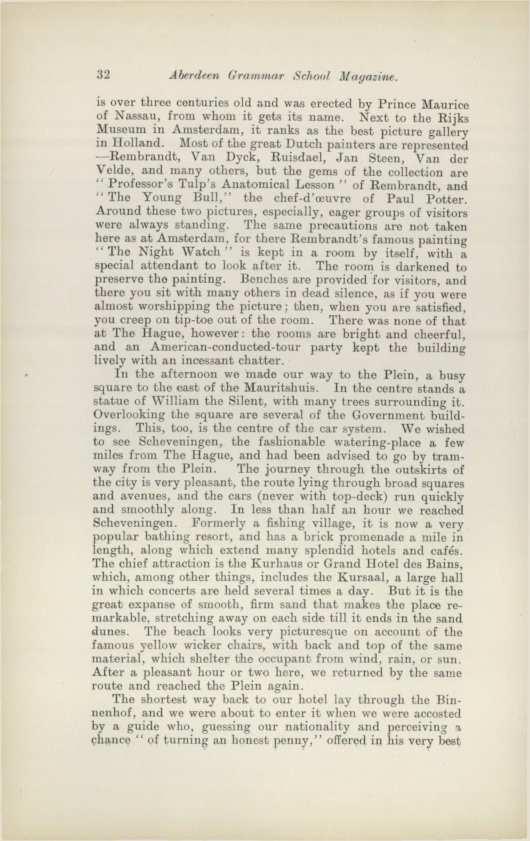 32 Aberdeen Grammar School Magazine.

is over three centuries old and was erected by Prince Maurice of Nassau, from whom it gets its name. Next to the Rijks Museum in Amsterdam, it ranks as the best picture gallery in Holland. Most of the great Dutch painters are represented —Rembrandt, Van Dyck, Ruisdael, Jan Steen, Van der Velde, and many others, but the gems of the collection are "Professor's Tulp's Anatomical Lesson" of Rembrandt, and "The Young Bull," the chef-d'œuvre of Paul Potter. Around these two pictures, especially, eager groups of visitors were always standing. The same precautions are not taken here as at Amsterdam, for there Rembrandt's famous painting "The Night Watch" is kept in a room by itself, with a special attendant to look after it. The room is darkened to preserve the painting. Benches are provided for visitors, and there you sit with many others in dead silence, as if you were almost worshipping the picture; then, when you are satisfied, you creep on tip-toe out of the room. There was none of that at The Hague, however: the rooms are bright and cheerful, and an American-conducted-tour party kept the building lively with an incessant chatter.

In the afternoon we made our way to the Plein, a busy square to the east of the Mauritshuis. In the centre stands a statue of William the Silent, with many trees surrounding it. Overlooking the square are several of the Government buildings. This, too, is the centre of the car system. We wished to see Scheveningen, the fashionable watering-place a few miles from The Hague, and had been advised to go by tramway from the Plein. The journey through the outskirts of the city is very pleasant, the route lying through broad squares and avenues, and the cars (never with top-deck) run quickly and smoothly along. In less than half an hour we reached Scheveningen. Formerly a fishing village, it is now a very popular bathing resort, and has a brick promenade a mile in length, along which extend many splendid hotels and cafés. The chief attraction is the Kurhaus or Grand Hotel des Bains, which, among other things, includes the Kursaal, a large hall in which concerts are held several times a day. But it is the great expanse of smooth, firm sand that makes the place remarkable, stretching away on each side till it ends in the sand dunes. The beach looks very picturesque on account of the famous yellow wicker chairs, with back and top of the same material, which shelter the occupant from wind, rain, or sun. After a pleasant hour or two here, we returned by the same route and reached the Plein again.

The shortest way back to our hotel lay through the Binnenhof, and we were about to enter it when we were accosted by a guide who, guessing our nationality and perceiving a chance "of turning an honest penny," offered in his very best